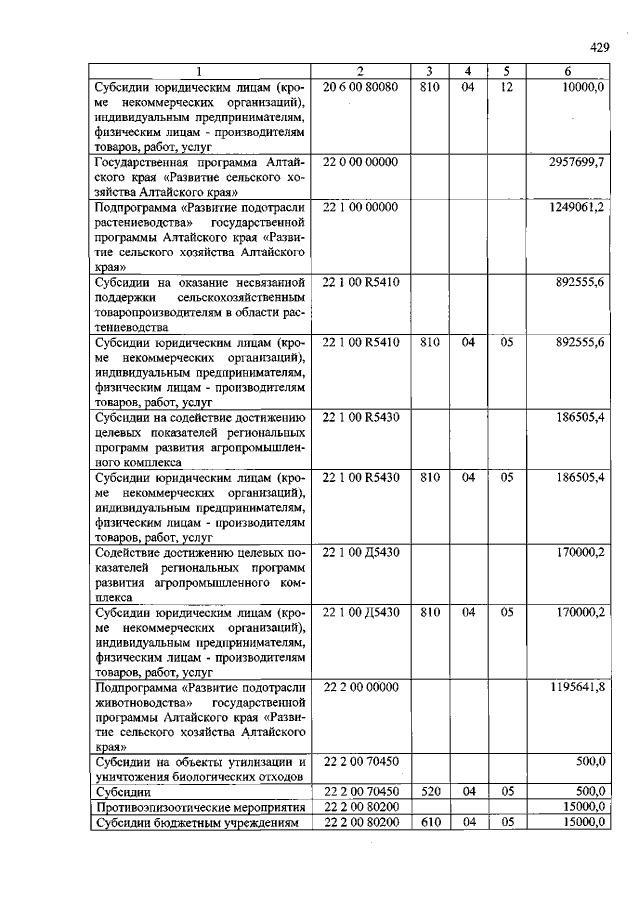 429

| 1 | 2 | 3 | 4 | 5 | 6 |
|---|---|---|---|---|---|
| Субсидии юридическим лицам (кроме некоммерческих организаций), индивидуальным предпринимателям, физическим лицам - производителям товаров, работ, услуг | 20 6 00 80080 | 810 | 04 | 12 | 10000,0 |
| Государственная программа Алтайского края «Развитие сельского хозяйства Алтайского края» | 22 0 00 00000 | | | | 2957699,7 |
| Подпрограмма «Развитие подотрасли растениеводства» государственной программы Алтайского края «Развитие сельского хозяйства Алтайского края» | 22 1 00 00000 | | | | 1249061,2 |
| Субсидии на оказание несвязанной поддержки сельскохозяйственным товаропроизводителям в области растениеводства | 22 1 00 R5410 | | | | 892555,6 |
| Субсидии юридическим лицам (кроме некоммерческих организаций), индивидуальным предпринимателям, физическим лицам - производителям товаров, работ, услуг | 22 1 00 R5410 | 810 | 04 | 05 | 892555,6 |
| Субсидии на содействие достижению целевых показателей региональных программ развития агропромышленного комплекса | 22 1 00 R5430 | | | | 186505,4 |
| Субсидии юридическим лицам (кроме некоммерческих организаций), индивидуальным предпринимателям, физическим лицам - производителям товаров, работ, услуг | 22 1 00 R5430 | 810 | 04 | 05 | 186505,4 |
| Содействие достижению целевых показателей региональных программ развития агропромышленного комплекса | 22 1 00 Д5430 | | | | 170000,2 |
| Субсидии юридическим лицам (кроме некоммерческих организаций), индивидуальным предпринимателям, физическим лицам - производителям товаров, работ, услуг | 22 1 00 Д5430 | 810 | 04 | 05 | 170000,2 |
| Подпрограмма «Развитие подотрасли животноводства» государственной программы Алтайского края «Развитие сельского хозяйства Алтайского края» | 22 2 00 00000 | | | | 1195641,8 |
| Субсидии на объекты утилизации и уничтожения биологических отходов | 22 2 00 70450 | | | | 500,0 |
| Субсидии | 22 2 00 70450 | 520 | 04 | 05 | 500,0 |
| Противоэпизоотические мероприятия | 22 2 00 80200 | | | | 15000,0 |
| Субсидии бюджетным учреждениям | 22 2 00 80200 | 610 | 04 | 05 | 15000,0 |